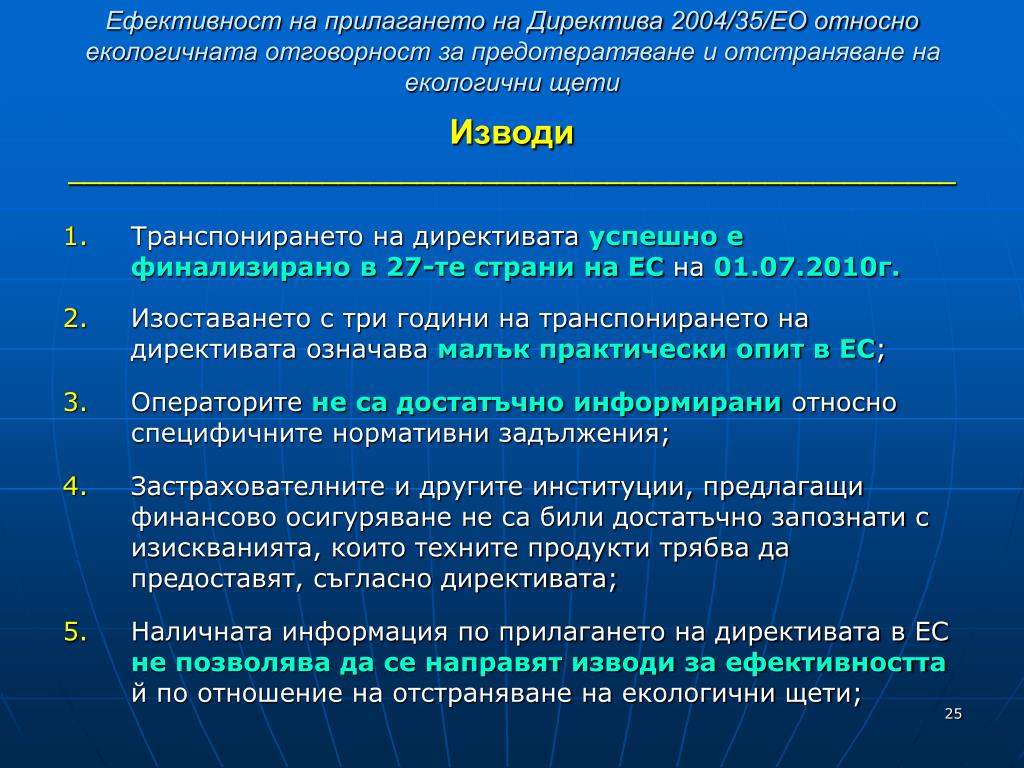 Ефективност на прилагането на Директива 2004/35/ЕО относно екологичната отговорност за предотвратяване и отстраняване на екологични щети

Изводи

1. Транспонирането на директивата успешно е финализирано в 27-те страни на ЕС на 01.07.2010г.

2. Изоставането с три години на транспонирането на директивата означава малък практически опит в ЕС;

3. Операторите не са достатъчно информирани относно специфичните нормативни задължения;

4. Застрахователните и другите институции, предлагащи финансово осигуряване не са били достатъчно запознати с изискванията, които техните продукти трябва да предоставят, съгласно директивата;

5. Наличната информация по прилагането на директивата в ЕС не позволява да се направят изводи за ефективността й по отношение на отстраняване на екологични щети;

25